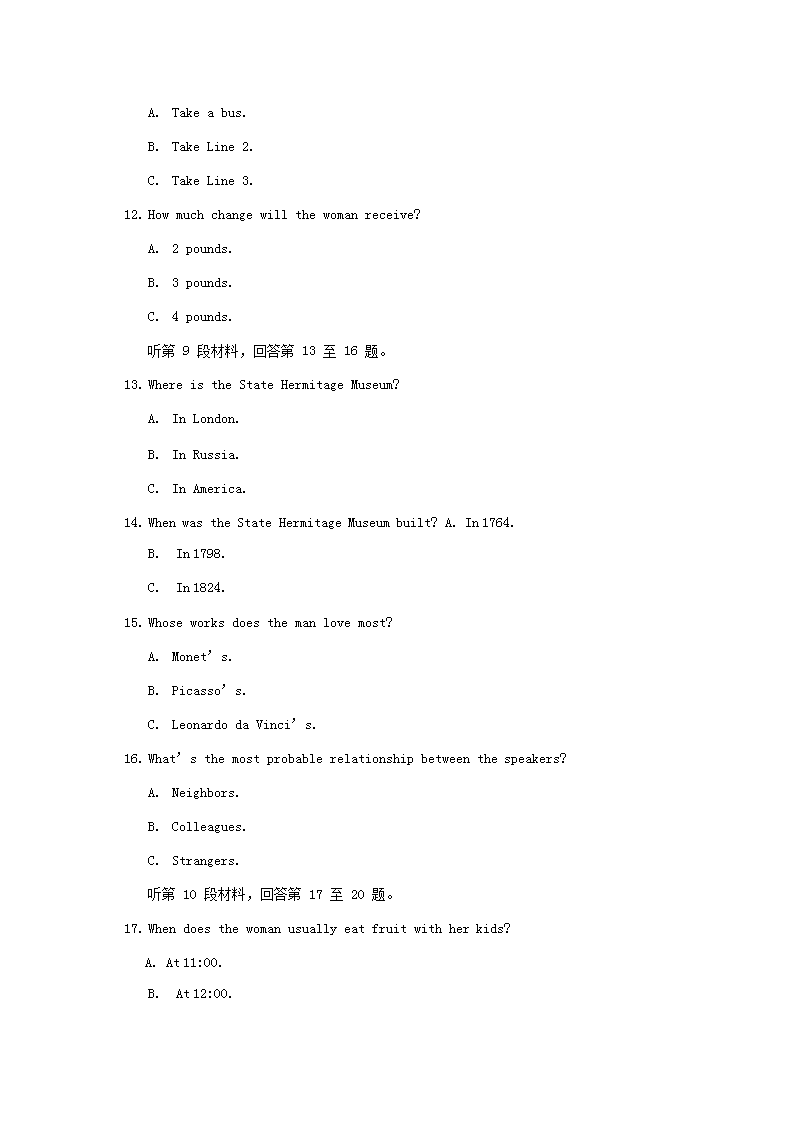 A. Take a bus.

B. Take Line 2.

C. Take Line 3.

12. How much change will the woman receive?

A. 2 pounds.

B. 3 pounds.

C. 4 pounds.

听第 9 段材料，回答第 13 至 16 题。

13. Where is the State Hermitage Museum?

A. In London.

B. In Russia.

C. In America.

14. When was the State Hermitage Museum built? A. In 1764.

B. In 1798.

C. In 1824.

15. Whose works does the man love most?

A. Monet’s.

B. Picasso’s.

C. Leonardo da Vinci’s.

16. What’s the most probable relationship between the speakers?

A. Neighbors.

B. Colleagues.

C. Strangers.

听第 10 段材料，回答第 17 至 20 题。

17. When does the woman usually eat fruit with her kids?

A. At 11:00.

B. At 12:00.